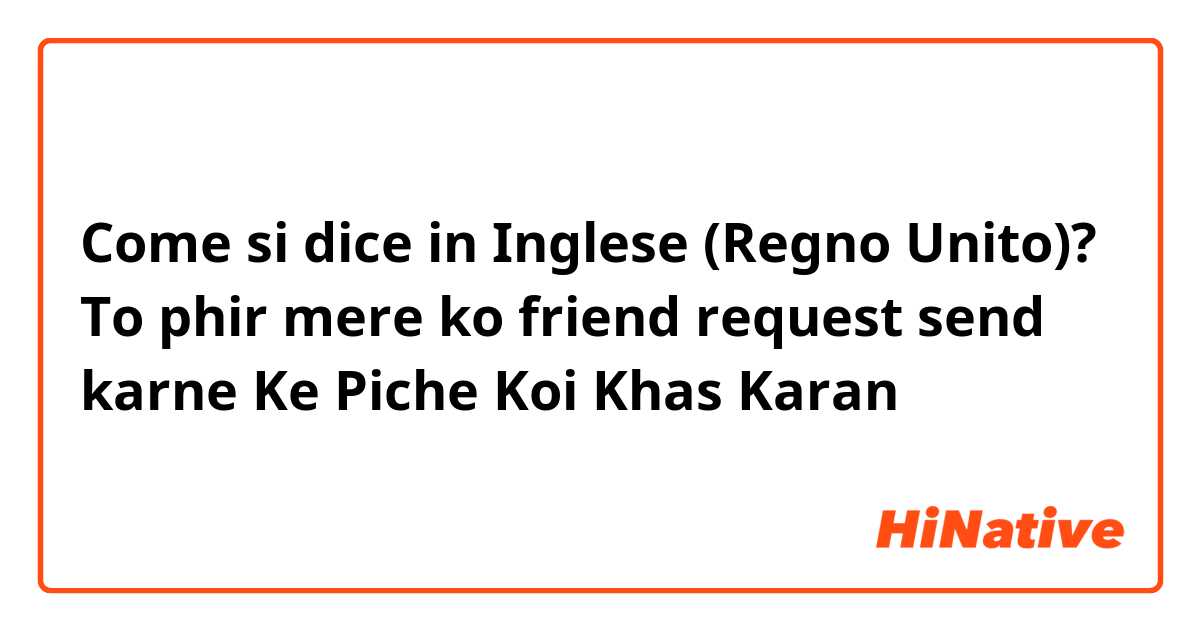 Come si dice in Inglese (Regno Unito)? To phir mere ko friend request send karne Ke Piche Koi Khas Karan

HiNative